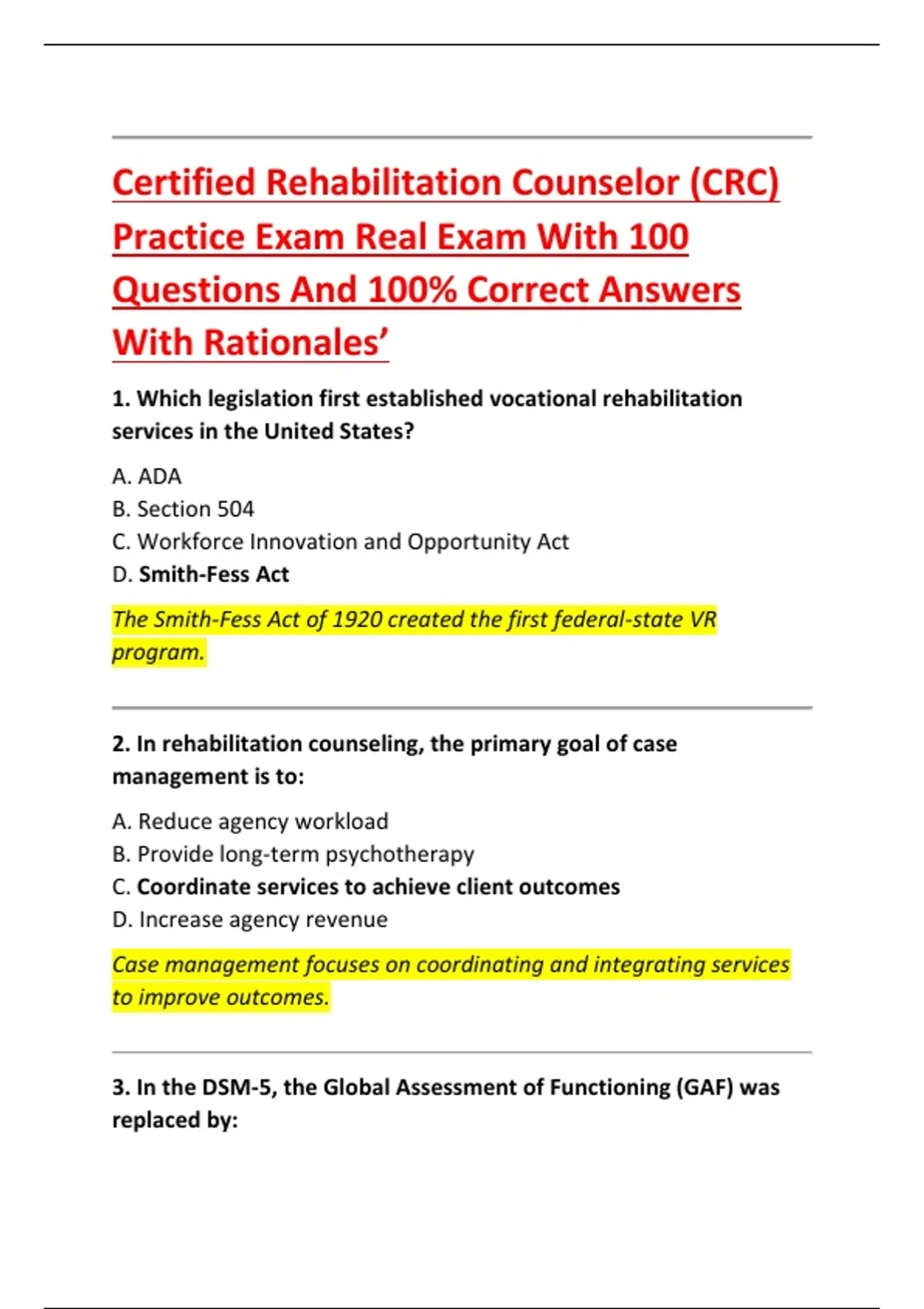 Certified Rehabilitation Counselor (CRC) Practice Exam Real Exam With 100 Questions And 100% Correct Answers With Rationales’

1. Which legislation first established vocational rehabilitation services in the United States?

A. ADA
B. Section 504
C. Workforce Innovation and Opportunity Act
D. Smith-Fess Act

The Smith-Fess Act of 1920 created the first federal-state VR program.

2. In rehabilitation counseling, the primary goal of case management is to:

A. Reduce agency workload
B. Provide long-term psychotherapy
C. Coordinate services to achieve client outcomes
D. Increase agency revenue

Case management focuses on coordinating and integrating services to improve outcomes.

3. In the DSM-5, the Global Assessment of Functioning (GAF) was replaced by: